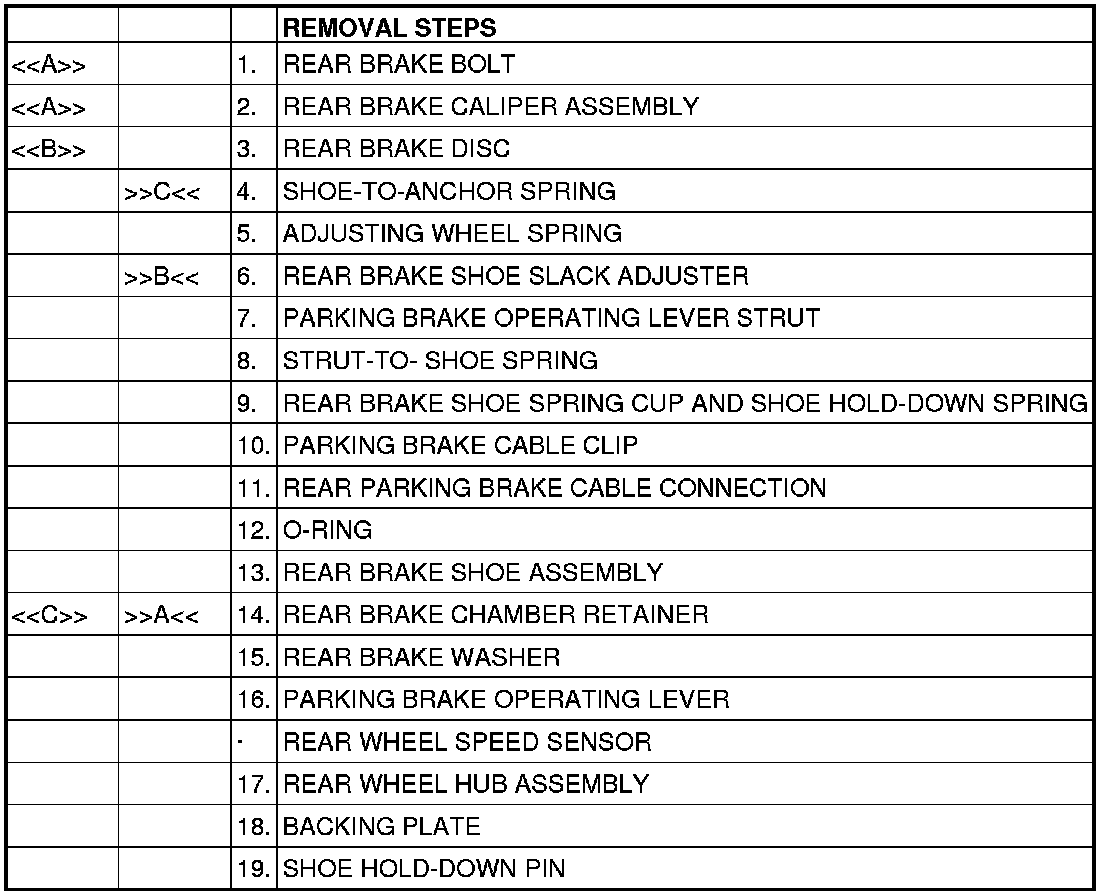 |  |  |  | REMOVAL STEPS |
|---|---|---|---|
| <<A>> |  | 1. | REAR BRAKE BOLT |
| <<A>> |  | 2. | REAR BRAKE CALIPER ASSEMBLY |
| <<B>> |  | 3. | REAR BRAKE DISC |
|  | >>C<< | 4. | SHOE-TO-ANCHOR SPRING |
|  |  | 5. | ADJUSTING WHEEL SPRING |
|  | >>B<< | 6. | REAR BRAKE SHOE SLACK ADJUSTER |
|  |  | 7. | PARKING BRAKE OPERATING LEVER STRUT |
|  |  | 8. | STRUT-TO- SHOE SPRING |
|  |  | 9. | REAR BRAKE SHOE SPRING CUP AND SHOE HOLD-DOWN SPRING |
|  |  | 10. | PARKING BRAKE CABLE CLIP |
|  |  | 11. | REAR PARKING BRAKE CABLE CONNECTION |
|  |  | 12. | O-RING |
|  |  | 13. | REAR BRAKE SHOE ASSEMBLY |
| <<C>> | >>A<< | 14. | REAR BRAKE CHAMBER RETAINER |
|  |  | 15. | REAR BRAKE WASHER |
|  |  | 16. | PARKING BRAKE OPERATING LEVER |
|  |  | · | REAR WHEEL SPEED SENSOR |
|  |  | 17. | REAR WHEEL HUB ASSEMBLY |
|  |  | 18. | BACKING PLATE |
|  |  | 19. | SHOE HOLD-DOWN PIN |